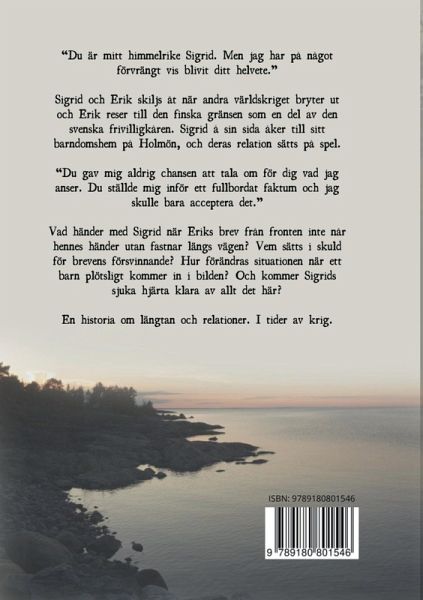 "Du är mitt himmelrike Sigrid. Men jag har på något förvrängt vis blivit ditt helvete."

Sigrid och Erik skiljs åt när andra världskriget bryter ut och Erik reser till den finska gränsen som en del av den svenska frivilligkåren. Sigrid å sin sida åker till sitt barndomshem på Holmön, och deras relation sätts på spel.

"Du gav mig aldrig chansen att tala om för dig vad jag anser. Du ställde mig inför ett fullbordat faktum och jag skulle bara acceptera det."

Vad händer med Sigrid när Eriks brev från fronten inte når hennes händer utan fastnar längs vägen? Vem sätts i skuld för brevens försvinnande? Hur förändras situationen när ett barn plötsligt kommer in i bilden? Och kommer Sigrids sjuka hjärta klara av allt det här?

En historia om längtan och relationer. I tider av krig.

ISBN: 9789180801546

9 789180 801546